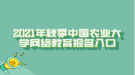 2021年秋季中国农业大学网络教育报名入口